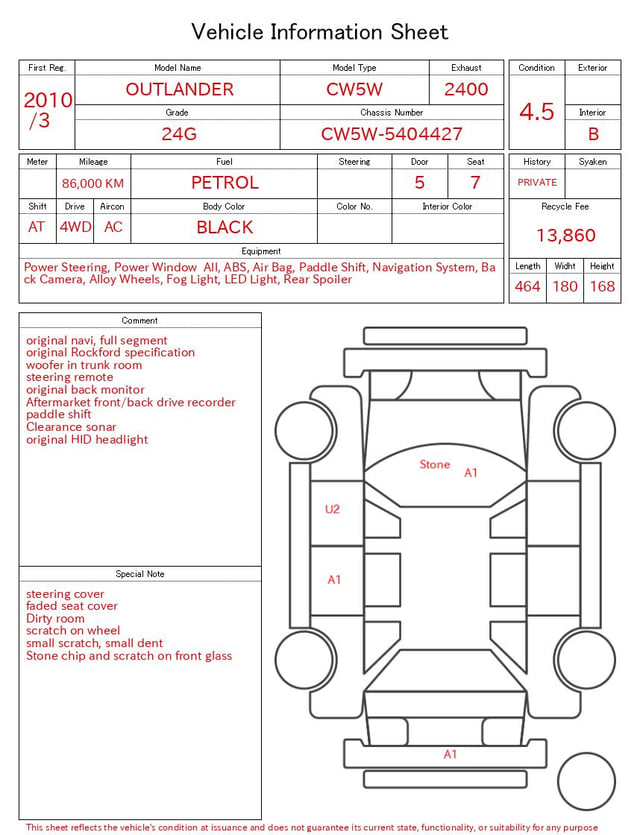 Vehicle Information Sheet

| First Reg. | Model Name | Model Type | Exhaust |
|---|---|---|---|
| 2010 /3 | OUTLANDER | CW5W | 2400 |
| | Grade | Chassis Number | |
| | 24G | CW5W-5404427 | |

| Condition | Exterior |
|---|---|
| 4.5 | |
| | Interior |
| | B |

| Meter | Mileage | Fuel | Steering | Door | Seat |
|---|---|---|---|---|---|
| | 86,000 KM | PETROL | | 5 | 7 |

| Shift | Drive | Aircon | Body Color | Color No. | Interior Color |
|---|---|---|---|---|---|
| AT | 4WD | AC | BLACK | | |

| History | Syaken |
|---|---|
| PRIVATE | |

Recycle Fee
13,860

Equipment
Power Steering, Power Window All, ABS, Air Bag, Paddle Shift, Navigation System, Back Camera, Alloy Wheels, Fog Light, LED Light, Rear Spoiler

| Length | Widht | Height |
|---|---|---|
| 464 | 180 | 168 |

Comment
original navi, full segment
original Rockford specification
woofer in trunk room
steering remote
original back monitor
Aftermarket front/back drive recorder
paddle shift
Clearance sonar
original HID headlight

Special Note
steering cover
faded seat cover
Dirty room
scratch on wheel
small scratch, small dent
Stone chip and scratch on front glass

Stone A1
U2
A1
A1

This sheet reflects the vehicle's condition at issuance and does not guarantee its current state, functionality, or suitability for any purpose